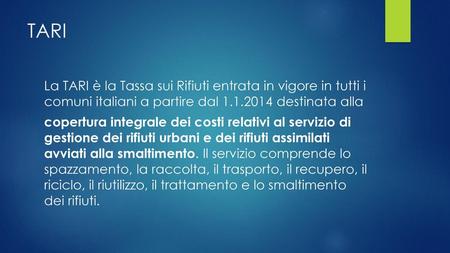 TARI

La TARI è la Tassa sui Rifiuti entrata in vigore in tutti i comuni italiani a partire dal 1.1.2014 destinata alla

copertura integrale dei costi relativi al servizio di gestione dei rifiuti urbani e dei rifiuti assimilati avviati alla smaltimento. Il servizio comprende lo spazzamento, la raccolta, il trasporto, il recupero, il riciclo, il riutilizzo, il trattamento e lo smaltimento dei rifiuti.